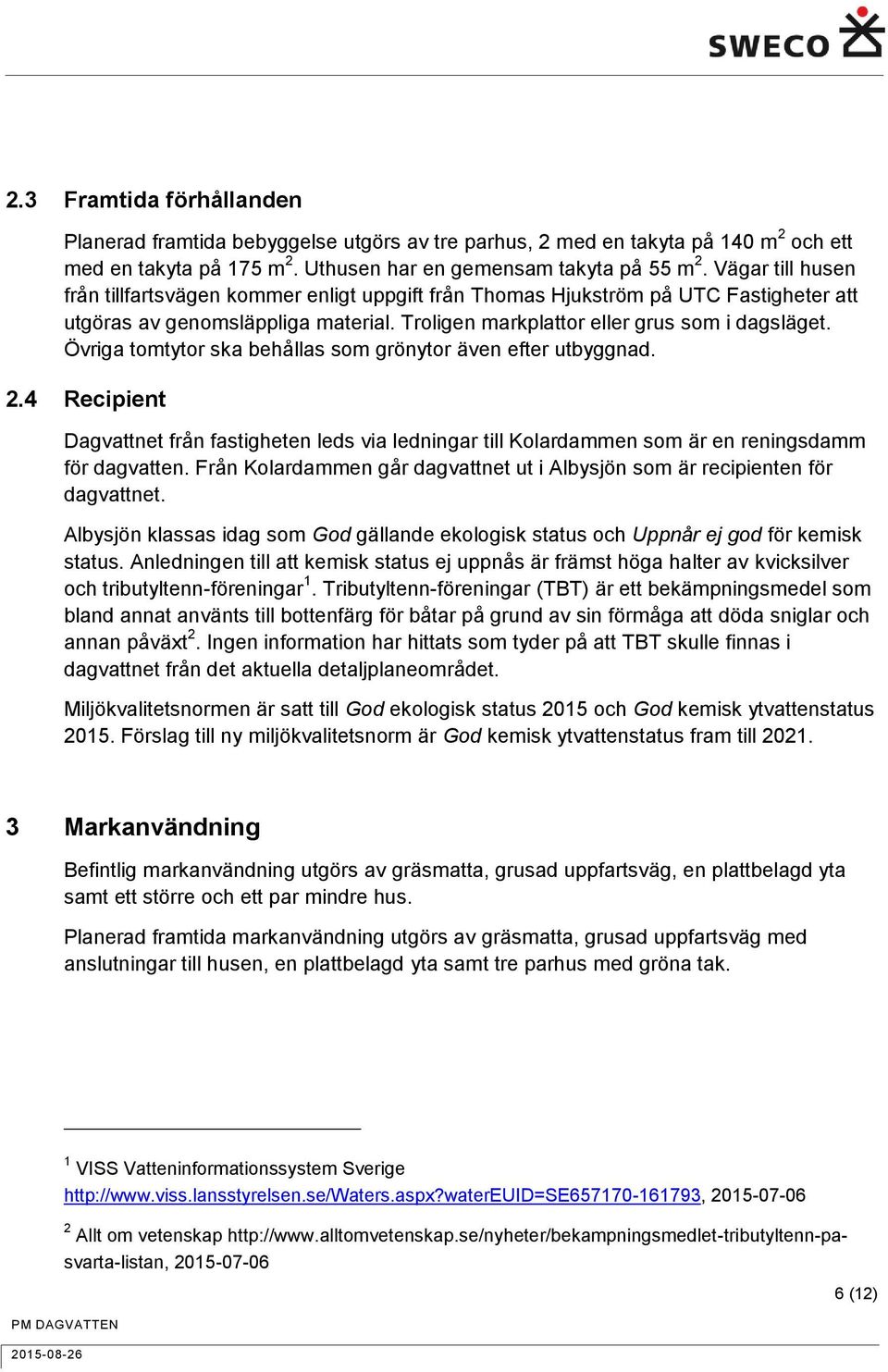 SWECO

2.3 Framtida förhållanden

Planerad framtida bebyggelse utgörs av tre parhus, 2 med en takyta på 140 m$^2$ och ett med en takyta på 175 m$^2$. Uthusen har en gemensam takyta på 55 m$^2$. Vägar till husen från tillfartsvägen kommer enligt uppgift från Thomas Hjukström på UTC Fastigheter att utgöras av genomsläppliga material. Troligen markplattor eller grus som i dagsläget. Övriga tomtytor ska behållas som grönytor även efter utbyggnad.

2.4 Recipient

Dagvattnet från fastigheten leds via ledningar till Kolardammen som är en reningsdamm för dagvatten. Från Kolardammen går dagvattnet ut i Albysjön som är recipienten för dagvattnet.

Albysjön klassas idag som God gällande ekologisk status och Uppnår ej god för kemisk status. Anledningen till att kemisk status ej uppnås är främst höga halter av kvicksilver och tributyltenn-föreningar$^1$. Tributyltenn-föreningar (TBT) är ett bekämpningsmedel som bland annat använts till bottenfärg för båtar på grund av sin förmåga att döda sniglar och annan påväxt$^2$. Ingen information har hittats som tyder på att TBT skulle finnas i dagvattnet från det aktuella detaljplaneområdet.

Miljökvalitetsnormen är satt till God ekologisk status 2015 och God kemisk ytvattenstatus 2015. Förslag till ny miljökvalitetsnorm är God kemisk ytvattenstatus fram till 2021.

3 Markanvändning

Befintlig markanvändning utgörs av gräsmatta, grusad uppfartsväg, en plattbelagd yta samt ett större och ett par mindre hus.

Planerad framtida markanvändning utgörs av gräsmatta, grusad uppfartsväg med anslutningar till husen, en plattbelagd yta samt tre parhus med gröna tak.

$^1$ VISS Vatteninformationssystem Sverige http://www.viss.lansstyrelsen.se/Waters.aspx?waterEUID=SE657170-161793, 2015-07-06

$^2$ Allt om vetenskap http://www.alltomvetenskap.se/nyheter/bekampningsmedlet-tributyltenn-pa-svarta-listan, 2015-07-06

6 (12)

PM DAGVATTEN

2015-08-26